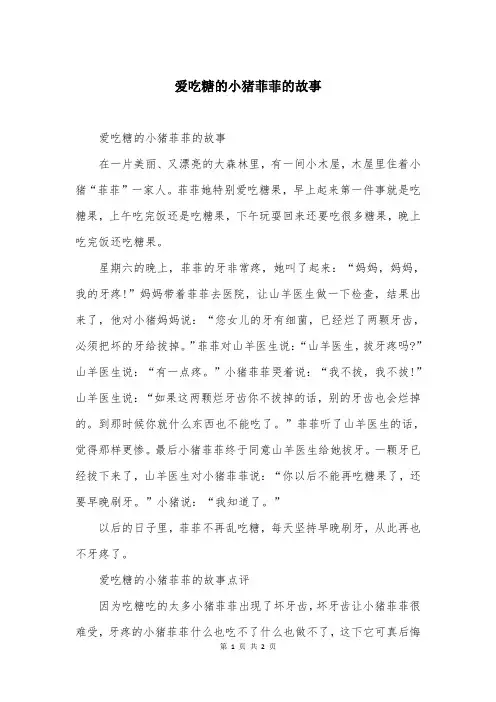 爱吃糖的小猪菲菲的故事

爱吃糖的小猪菲菲的故事

在一片美丽、又漂亮的大森林里，有一间小木屋，木屋里住着小猪“菲菲”一家人。菲菲她特别爱吃糖果，早上起来第一件事就是吃糖果，上午吃完饭还是吃糖果，下午玩耍回来还要吃很多糖果，晚上吃完饭还吃糖果。

星期六的晚上，菲菲的牙非常疼，她叫了起来：“妈妈，妈妈，我的牙疼!”妈妈带着菲菲去医院，让山羊医生做一下检查，结果出来了，他对小猪妈妈说：“您女儿的牙有细菌，已经烂了两颗牙齿，必须把坏的牙给拔掉。”菲菲对山羊医生说：“山羊医生，拔牙疼吗?”山羊医生说：“有一点疼。”小猪菲菲哭着说：“我不拔，我不拔!”山羊医生说：“如果这两颗烂牙齿你不拔掉的话，别的牙齿也会烂掉的。到那时候你就什么东西也不能吃了。”菲菲听了山羊医生的话，觉得那样更惨。最后小猪菲菲终于同意山羊医生给她拔牙。一颗牙已经拔下来了，山羊医生对小猪菲菲说：“你以后不能再吃糖果了，还要早晚刷牙。”小猪说：“我知道了。”

以后的日子里，菲菲不再乱吃糖，每天坚持早晚刷牙，从此再也不牙疼了。

爱吃糖的小猪菲菲的故事点评

因为吃糖吃的太多小猪菲菲出现了坏牙齿，坏牙齿让小猪菲菲很难受，牙疼的小猪菲菲什么也吃不了什么也做不了，这下它可真后悔

第 1 页 共 2 页